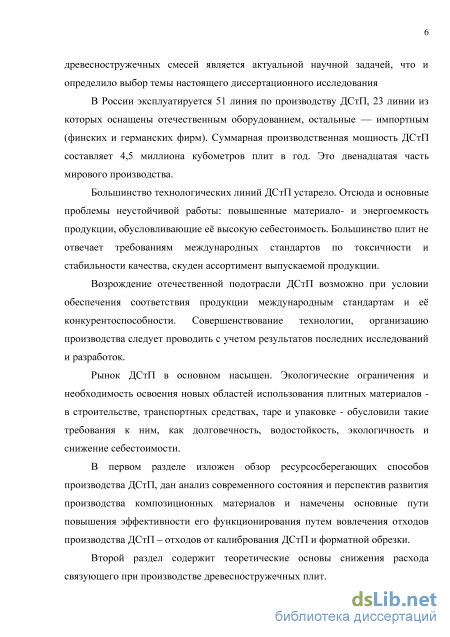 6

древесностружечных смесей является актуальной научной задачей, что и определило выбор темы настоящего диссертационного исследования

В России эксплуатируется 51 линия по производству ДСтП, 23 линии из которых оснащены отечественным оборудованием, остальные — импортным (финских и германских фирм). Суммарная производственная мощность ДСтП составляет 4,5 миллиона кубометров плит в год. Это двенадцатая часть мирового производства.

Большинство технологических линий ДСтП устарело. Отсюда и основные проблемы неустойчивой работы: повышенные материало- и энергоемкость продукции, обусловливающие её высокую себестоимость. Большинство плит не отвечает требованиям международных стандартов по токсичности и стабильности качества, скуден ассортимент выпускаемой продукции.

Возрождение отечественной подотрасли ДСтП возможно при условии обеспечения соответствия продукции международным стандартам и её конкурентоспособности. Совершенствование технологии, организацию производства следует проводить с учетом результатов последних исследований и разработок.

Рынок ДСтП в основном насыщен. Экологические ограничения и необходимость освоения новых областей использования плитных материалов - в строительстве, транспортных средствах, таре и упаковке - обусловили такие требования к ним, как долговечность, водостойкость, экологичность и снижение себестоимости.

В первом разделе изложен обзор ресурсосберегающих способов производства ДСтП, дан анализ современного состояния и перспектив развития производства композиционных материалов и намечены основные пути повышения эффективности его функционирования путем вовлечения отходов производства ДСтП – отходов от калибрования ДСтП и форматной обрезки.

Второй раздел содержит теоретические основы снижения расхода связующего при производстве древесностружечных плит.

dsLib.net
библиотека диссертаций